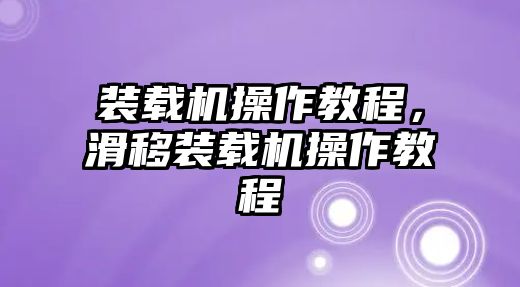 装载机操作教程，滑移装载机操作教程